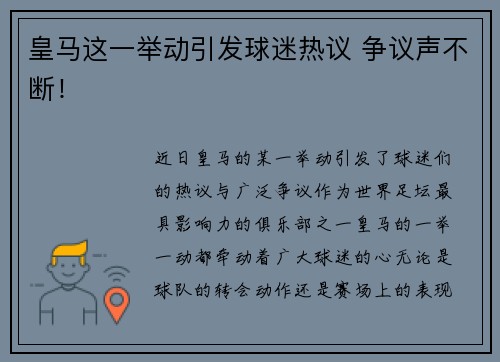 皇马这一举动引发球迷热议 争议声不断！

近日皇马的某一举动引发了球迷们的热议与广泛争议作为世界足坛最具影响力的俱乐部之一皇马的一举一动都牵动着广大球迷的心无论是球队的转会动作还是赛场上的表现